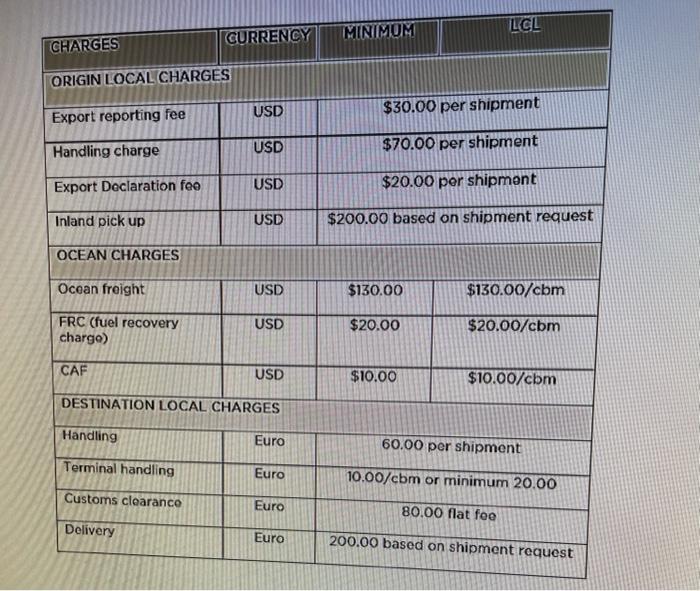 | CHARGES | CURRENCY | MINIMUM | LCL |
|---|---|---|---|
| ORIGIN LOCAL CHARGES | | | |
| Export reporting fee | USD | $30.00 per shipment | |
| Handling charge | USD | $70.00 per shipment | |
| Export Declaration fee | USD | $20.00 per shipment | |
| Inland pick up | USD | $200.00 based on shipment request | |
| OCEAN CHARGES | | | |
| Ocean freight | USD | $130.00 | $130.00/cbm |
| FRC (fuel recovery charge) | USD | $20.00 | $20.00/cbm |
| CAF | USD | $10.00 | $10.00/cbm |
| DESTINATION LOCAL CHARGES | | | |
| Handling | Euro | 60.00 per shipment | |
| Terminal handling | Euro | 10.00/cbm or minimum 20.00 | |
| Customs clearance | Euro | 80.00 flat fee | |
| Delivery | Euro | 200.00 based on shipment request | |